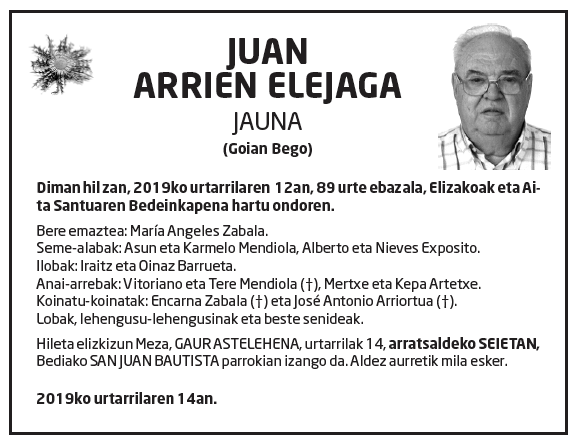 JUAN
ARRIEN ELEJAGA
JAUNA
(Goian Bego)

Diman hil zan, 2019ko urtarrilaren 12an, 89 urte ebazala, Elizakoak eta Aita Santuaren Bedeinkapena hartu ondoren.

Bere emaztea: María Angeles Zabala.
Seme-alabak: Asun eta Karmelo Mendiola, Alberto eta Nieves Exposito.
Ilobak: Iraitz eta Oinaz Barrueta.
Anai-arrebak: Vitoriano eta Tere Mendiola (†), Mertxe eta Kepa Artetxe.
Koinatu-koinatak: Encarna Zabala (†) eta José Antonio Arriortua (†).
Lobak, lehengusu-lehengusinak eta beste senideak.

Hileta elizkizun Meza, GAUR ASTELEHENA, urtarrilak 14, arratsaldeko SEIETAN, Bediako SAN JUAN BAUTISTA parrokian izango da. Aldez aurretik mila esker.

2019ko urtarrilaren 14an.